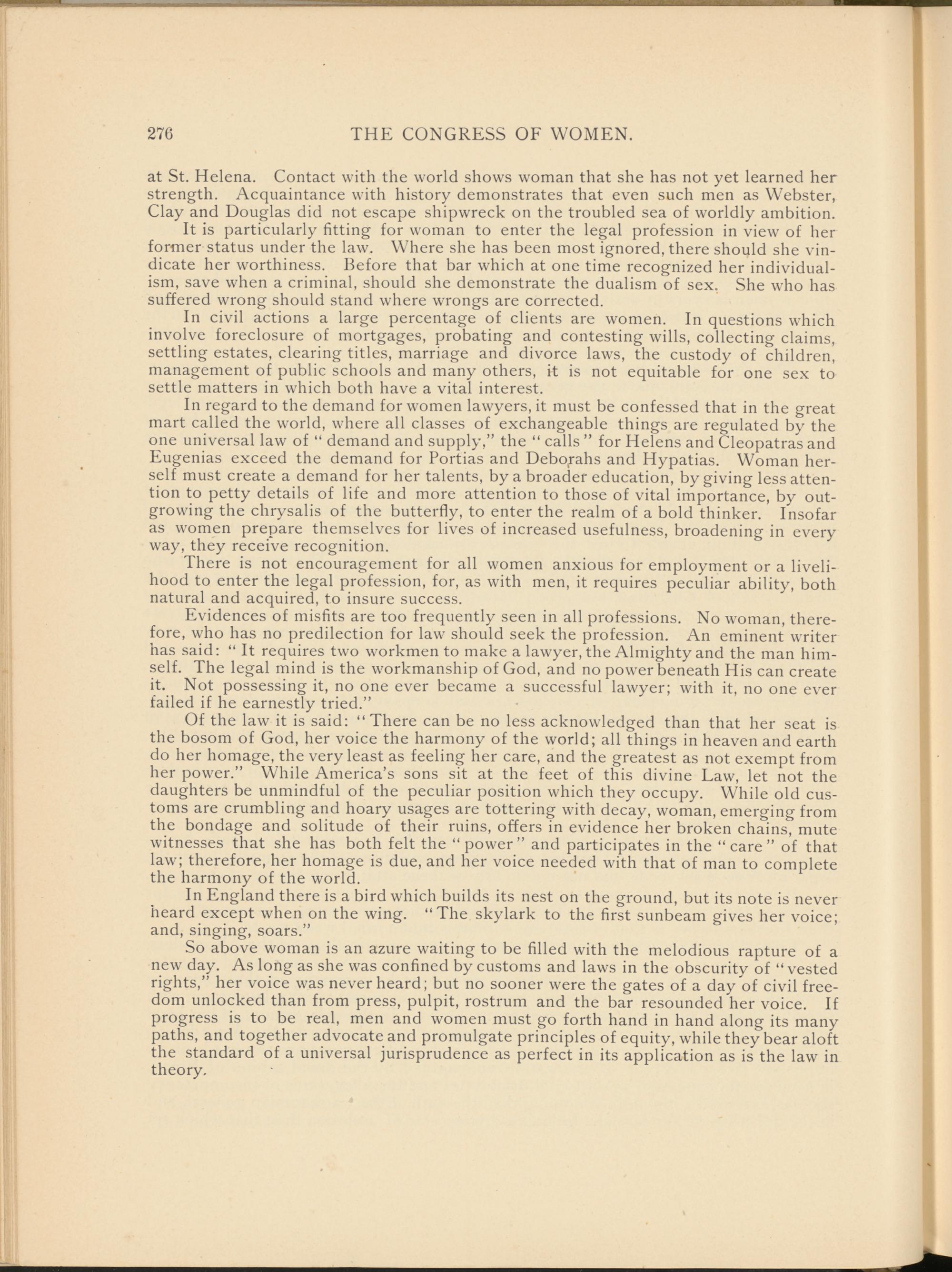 276 THE CONGRESS OF WOMEN.

at St. Helena. Contact with the world shows woman that she has not yet learned her strength. Acquaintance with history demonstrates that even such men as Webster, Clay and Douglas did not escape shipwreck on the troubled sea of worldly ambition.

It is particularly fitting for woman to enter the legal profession in view of her former status under the law. Where she has been most ignored, there should she vindicate her worthiness. Before that bar which at one time recognized her individualism, save when a criminal, should she demonstrate the dualism of sex. She who has suffered wrong should stand where wrongs are corrected.

In civil actions a large percentage of clients are women. In questions which involve foreclosure of mortgages, probating and contesting wills, collecting claims, settling estates, clearing titles, marriage and divorce laws, the custody of children, management of public schools and many others, it is not equitable for one sex to settle matters in which both have a vital interest.

In regard to the demand for women lawyers, it must be confessed that in the great mart called the world, where all classes of exchangeable things are regulated by the one universal law of "demand and supply," the "calls" for Helens and Cleopatras and Eugenias exceed the demand for Portias and Deborahs and Hypatias. Woman herself must create a demand for her talents, by a broader education, by giving less attention to petty details of life and more attention to those of vital importance, by outgrowing the chrysalis of the butterfly, to enter the realm of a bold thinker. Insofar as women prepare themselves for lives of increased usefulness, broadening in every way, they receive recognition.

There is not encouragement for all women anxious for employment or a livelihood to enter the legal profession, for, as with men, it requires peculiar ability, both natural and acquired, to insure success.

Evidences of misfits are too frequently seen in all professions. No woman, therefore, who has no predilection for law should seek the profession. An eminent writer has said: "It requires two workmen to make a lawyer, the Almighty and the man himself. The legal mind is the workmanship of God, and no power beneath His can create it. Not possessing it, no one ever became a successful lawyer; with it, no one ever failed if he earnestly tried."

Of the law it is said: "There can be no less acknowledged than that her seat is the bosom of God, her voice the harmony of the world; all things in heaven and earth do her homage, the very least as feeling her care, and the greatest as not exempt from her power." While America's sons sit at the feet of this divine Law, let not the daughters be unmindful of the peculiar position which they occupy. While old customs are crumbling and hoary usages are tottering with decay, woman, emerging from the bondage and solitude of their ruins, offers in evidence her broken chains, mute witnesses that she has both felt the "power" and participates in the "care" of that law; therefore, her homage is due, and her voice needed with that of man to complete the harmony of the world.

In England there is a bird which builds its nest on the ground, but its note is never heard except when on the wing. "The skylark to the first sunbeam gives her voice; and, singing, soars."

So above woman is an azure waiting to be filled with the melodious rapture of a new day. As long as she was confined by customs and laws in the obscurity of "vested rights," her voice was never heard; but no sooner were the gates of a day of civil freedom unlocked than from press, pulpit, rostrum and the bar resounded her voice. If progress is to be real, men and women must go forth hand in hand along its many paths, and together advocate and promulgate principles of equity, while they bear aloft the standard of a universal jurisprudence as perfect in its application as is the law in theory.